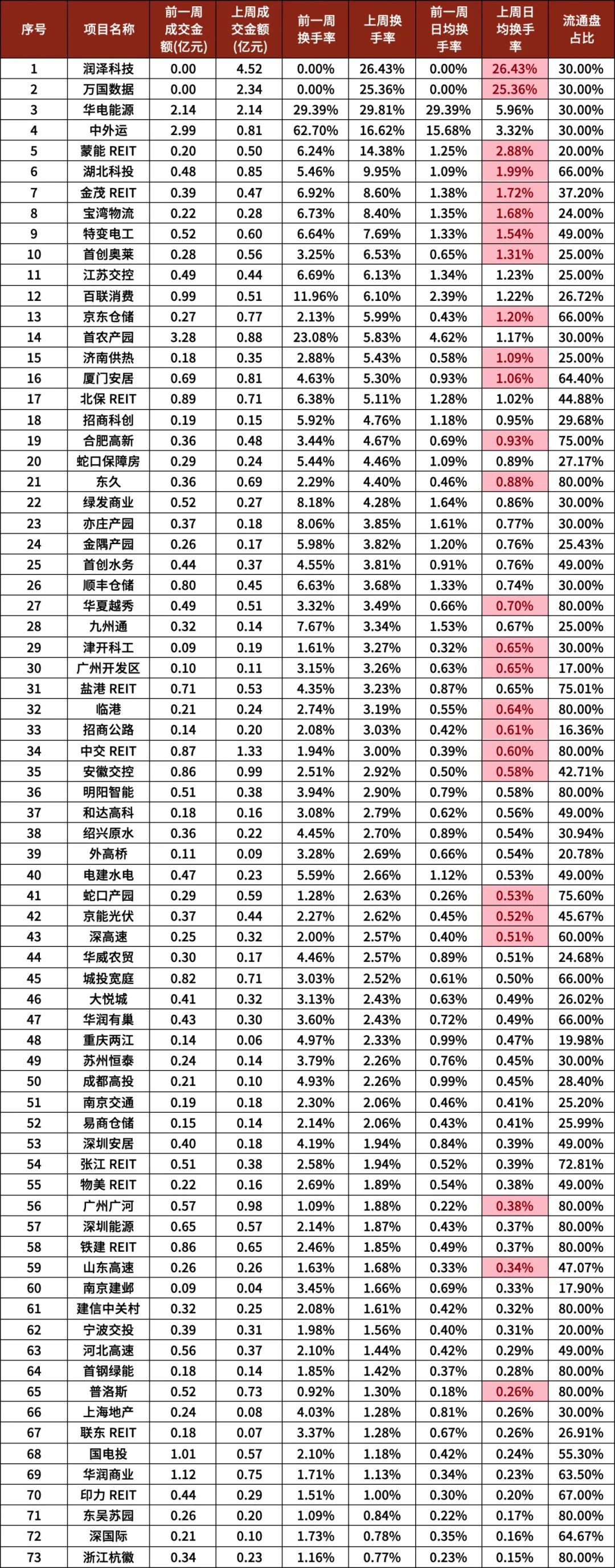 | 序号 | 项目名称 | 前一周成交金额(亿元) | 上周成交金额(亿元) | 前一周换手率 | 上周换手率 | 前一周日均换手率 | 上周日均换手率 | 流通盘占比 |
|---|---|---|---|---|---|---|---|---|
| 1 | 润泽科技 | 0.00 | 4.52 | 0.00% | 26.43% | 0.00% | 26.43% | 30.00% |
| 2 | 万国数据 | 0.00 | 2.34 | 0.00% | 25.36% | 0.00% | 25.36% | 30.00% |
| 3 | 华电能源 | 2.14 | 2.14 | 29.39% | 29.81% | 29.39% | 5.96% | 30.00% |
| 4 | 中外运 | 2.99 | 0.81 | 62.70% | 16.62% | 15.68% | 3.32% | 30.00% |
| 5 | 蒙能 REIT | 0.20 | 0.50 | 6.24% | 14.38% | 1.25% | 2.88% | 20.00% |
| 6 | 湖北科投 | 0.48 | 0.85 | 5.46% | 9.95% | 1.09% | 1.99% | 66.00% |
| 7 | 金茂 REIT | 0.39 | 0.47 | 6.92% | 8.60% | 1.38% | 1.72% | 37.20% |
| 8 | 宝湾物流 | 0.22 | 0.28 | 6.73% | 8.40% | 1.35% | 1.68% | 24.00% |
| 9 | 特变电工 | 0.52 | 0.60 | 6.64% | 7.69% | 1.33% | 1.54% | 49.00% |
| 10 | 首创奥莱 | 0.28 | 0.56 | 3.25% | 6.53% | 0.65% | 1.31% | 25.00% |
| 11 | 江苏交控 | 0.49 | 0.44 | 6.69% | 6.13% | 1.34% | 1.23% | 25.00% |
| 12 | 百联消费 | 0.99 | 0.51 | 11.96% | 6.10% | 2.39% | 1.22% | 26.72% |
| 13 | 京东仓储 | 0.27 | 0.77 | 2.13% | 5.99% | 0.43% | 1.20% | 66.00% |
| 14 | 首农产园 | 3.28 | 0.88 | 23.08% | 5.83% | 4.62% | 1.17% | 30.00% |
| 15 | 济南供热 | 0.18 | 0.35 | 2.88% | 5.43% | 0.58% | 1.09% | 25.00% |
| 16 | 厦门安居 | 0.69 | 0.81 | 4.63% | 5.30% | 0.93% | 1.06% | 64.40% |
| 17 | 北保 REIT | 0.89 | 0.71 | 6.38% | 5.11% | 1.28% | 1.02% | 44.88% |
| 18 | 招商科创 | 0.19 | 0.15 | 5.92% | 4.76% | 1.18% | 0.95% | 29.68% |
| 19 | 合肥高新 | 0.36 | 0.48 | 3.44% | 4.67% | 0.69% | 0.93% | 75.00% |
| 20 | 蛇口保障房 | 0.29 | 0.24 | 5.44% | 4.46% | 1.09% | 0.89% | 27.17% |
| 21 | 东久 | 0.36 | 0.69 | 2.29% | 4.40% | 0.46% | 0.88% | 80.00% |
| 22 | 绿发商业 | 0.52 | 0.27 | 8.18% | 4.28% | 1.64% | 0.86% | 30.00% |
| 23 | 亦庄产园 | 0.37 | 0.18 | 8.06% | 3.85% | 1.61% | 0.77% | 30.00% |
| 24 | 金隅产园 | 0.26 | 0.17 | 5.98% | 3.82% | 1.20% | 0.76% | 25.43% |
| 25 | 首创水务 | 0.44 | 0.37 | 4.55% | 3.81% | 0.91% | 0.76% | 49.00% |
| 26 | 顺丰仓储 | 0.80 | 0.45 | 6.63% | 3.68% | 1.33% | 0.74% | 30.00% |
| 27 | 华夏越秀 | 0.49 | 0.51 | 3.32% | 3.49% | 0.66% | 0.70% | 80.00% |
| 28 | 九州通 | 0.32 | 0.14 | 7.67% | 3.34% | 1.53% | 0.67% | 25.00% |
| 29 | 津开科工 | 0.09 | 0.19 | 1.61% | 3.27% | 0.32% | 0.65% | 30.00% |
| 30 | 广州开发区 | 0.10 | 0.11 | 3.15% | 3.26% | 0.63% | 0.65% | 17.00% |
| 31 | 盐港 REIT | 0.71 | 0.53 | 4.35% | 3.23% | 0.87% | 0.65% | 75.01% |
| 32 | 临港 | 0.21 | 0.24 | 2.74% | 3.19% | 0.55% | 0.64% | 80.00% |
| 33 | 招商公路 | 0.14 | 0.20 | 2.08% | 3.03% | 0.42% | 0.61% | 16.36% |
| 34 | 中交 REIT | 0.87 | 1.33 | 1.94% | 3.00% | 0.39% | 0.60% | 80.00% |
| 35 | 安徽交控 | 0.86 | 0.99 | 2.51% | 2.92% | 0.50% | 0.58% | 42.71% |
| 36 | 明阳智能 | 0.51 | 0.38 | 3.94% | 2.90% | 0.79% | 0.58% | 80.00% |
| 37 | 和达高科 | 0.18 | 0.16 | 3.08% | 2.79% | 0.62% | 0.56% | 49.00% |
| 38 | 绍兴原水 | 0.36 | 0.22 | 4.45% | 2.70% | 0.89% | 0.54% | 30.94% |
| 39 | 外高桥 | 0.11 | 0.09 | 3.28% | 2.69% | 0.66% | 0.54% | 20.78% |
| 40 | 电建水电 | 0.47 | 0.23 | 5.59% | 2.66% | 1.12% | 0.53% | 49.00% |
| 41 | 蛇口产园 | 0.29 | 0.59 | 1.28% | 2.63% | 0.26% | 0.53% | 75.60% |
| 42 | 京能光伏 | 0.37 | 0.44 | 2.27% | 2.62% | 0.45% | 0.52% | 45.67% |
| 43 | 深高速 | 0.25 | 0.32 | 2.00% | 2.57% | 0.40% | 0.51% | 60.00% |
| 44 | 华威农贸 | 0.30 | 0.17 | 4.46% | 2.57% | 0.89% | 0.51% | 24.68% |
| 45 | 城投宽庭 | 0.82 | 0.71 | 3.03% | 2.52% | 0.61% | 0.50% | 66.00% |
| 46 | 大悦城 | 0.41 | 0.32 | 3.13% | 2.43% | 0.63% | 0.49% | 26.02% |
| 47 | 华润有巢 | 0.43 | 0.30 | 3.60% | 2.43% | 0.72% | 0.49% | 66.00% |
| 48 | 重庆两江 | 0.14 | 0.06 | 4.97% | 2.33% | 0.99% | 0.47% | 19.98% |
| 49 | 苏州恒泰 | 0.24 | 0.14 | 3.79% | 2.26% | 0.76% | 0.45% | 30.00% |
| 50 | 成都高投 | 0.21 | 0.10 | 4.93% | 2.26% | 0.99% | 0.45% | 28.40% |
| 51 | 南京交通 | 0.19 | 0.18 | 2.30% | 2.06% | 0.46% | 0.41% | 25.20% |
| 52 | 易商仓储 | 0.15 | 0.14 | 2.14% | 2.06% | 0.43% | 0.41% | 25.99% |
| 53 | 深圳安居 | 0.40 | 0.18 | 4.19% | 1.94% | 0.84% | 0.39% | 49.00% |
| 54 | 张江 REIT | 0.51 | 0.38 | 2.58% | 1.94% | 0.52% | 0.39% | 72.81% |
| 55 | 物美 REIT | 0.22 | 0.16 | 2.69% | 1.89% | 0.54% | 0.38% | 49.00% |
| 56 | 广州广河 | 0.57 | 0.98 | 1.09% | 1.88% | 0.22% | 0.38% | 80.00% |
| 57 | 深圳能源 | 0.65 | 0.57 | 2.14% | 1.87% | 0.43% | 0.37% | 80.00% |
| 58 | 铁建 REIT | 0.86 | 0.65 | 2.46% | 1.85% | 0.49% | 0.37% | 80.00% |
| 59 | 山东高速 | 0.26 | 0.26 | 1.63% | 1.68% | 0.33% | 0.34% | 47.07% |
| 60 | 南京建邺 | 0.09 | 0.04 | 3.45% | 1.66% | 0.69% | 0.33% | 17.90% |
| 61 | 建信中关村 | 0.32 | 0.25 | 2.08% | 1.61% | 0.42% | 0.32% | 80.00% |
| 62 | 宁波交投 | 0.39 | 0.31 | 1.98% | 1.56% | 0.40% | 0.31% | 20.00% |
| 63 | 河北高速 | 0.56 | 0.37 | 2.10% | 1.44% | 0.42% | 0.29% | 49.00% |
| 64 | 首钢绿能 | 0.18 | 0.14 | 1.85% | 1.42% | 0.37% | 0.28% | 80.00% |
| 65 | 普洛斯 | 0.52 | 0.73 | 0.92% | 1.30% | 0.18% | 0.26% | 80.00% |
| 66 | 上海地产 | 0.24 | 0.08 | 4.03% | 1.28% | 0.81% | 0.26% | 30.00% |
| 67 | 联东 REIT | 0.18 | 0.07 | 3.37% | 1.28% | 0.67% | 0.26% | 26.91% |
| 68 | 国电投 | 1.01 | 0.57 | 2.10% | 1.18% | 0.42% | 0.24% | 55.30% |
| 69 | 华润商业 | 1.12 | 0.75 | 1.71% | 1.13% | 0.34% | 0.23% | 63.50% |
| 70 | 印力 REIT | 0.44 | 0.29 | 1.51% | 1.00% | 0.30% | 0.20% | 67.00% |
| 71 | 东吴苏园 | 0.26 | 0.20 | 1.09% | 0.84% | 0.22% | 0.17% | 80.00% |
| 72 | 深国际 | 0.21 | 0.10 | 1.73% | 0.78% | 0.35% | 0.16% | 64.67% |
| 73 | 浙江杭徽 | 0.34 | 0.23 | 1.16% | 0.77% | 0.23% | 0.15% | 80.00% |